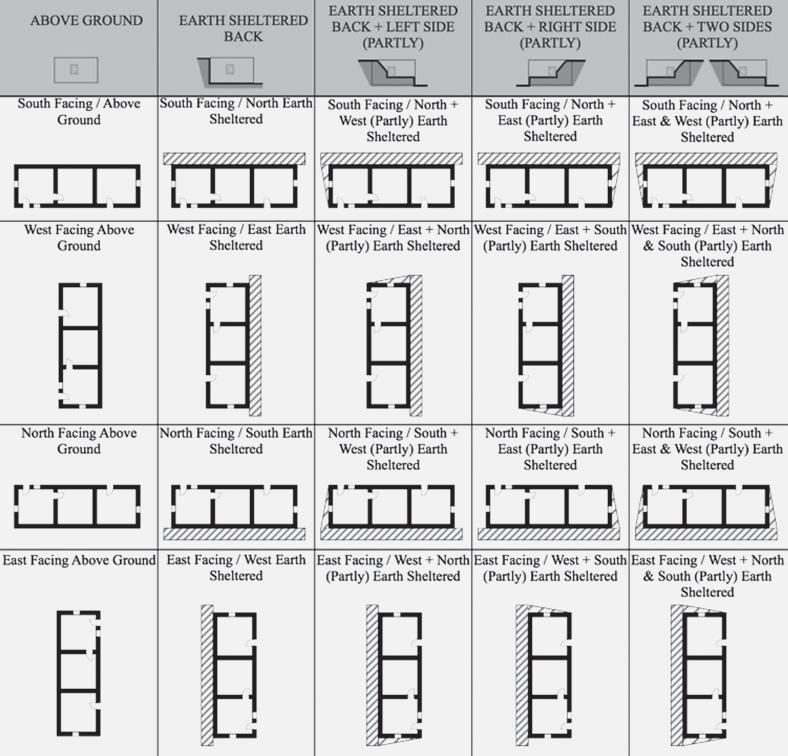 | ABOVE GROUND | EARTH SHELTERED BACK | EARTH SHELTERED BACK + LEFT SIDE (PARTLY) | EARTH SHELTERED BACK + RIGHT SIDE (PARTLY) | EARTH SHELTERED BACK + TWO SIDES (PARTLY) |
|---|---|---|---|---|
| South Facing / Above Ground | South Facing / North Earth Sheltered | South Facing / North + West (Partly) Earth Sheltered | South Facing / North + East (Partly) Earth Sheltered | South Facing / North + East & West (Partly) Earth Sheltered |
| West Facing Above Ground | West Facing / East Earth Sheltered | West Facing / East + North (Partly) Earth Sheltered | West Facing / East + South (Partly) Earth Sheltered | West Facing / East + North & South (Partly) Earth Sheltered |
| North Facing Above Ground | North Facing / South Earth Sheltered | North Facing / South + West (Partly) Earth Sheltered | North Facing / South + East (Partly) Earth Sheltered | North Facing / South + East & West (Partly) Earth Sheltered |
| East Facing Above Ground | East Facing / West Earth Sheltered | East Facing / West + North (Partly) Earth Sheltered | East Facing / West + South (Partly) Earth Sheltered | East Facing / West + North & South (Partly) Earth Sheltered |